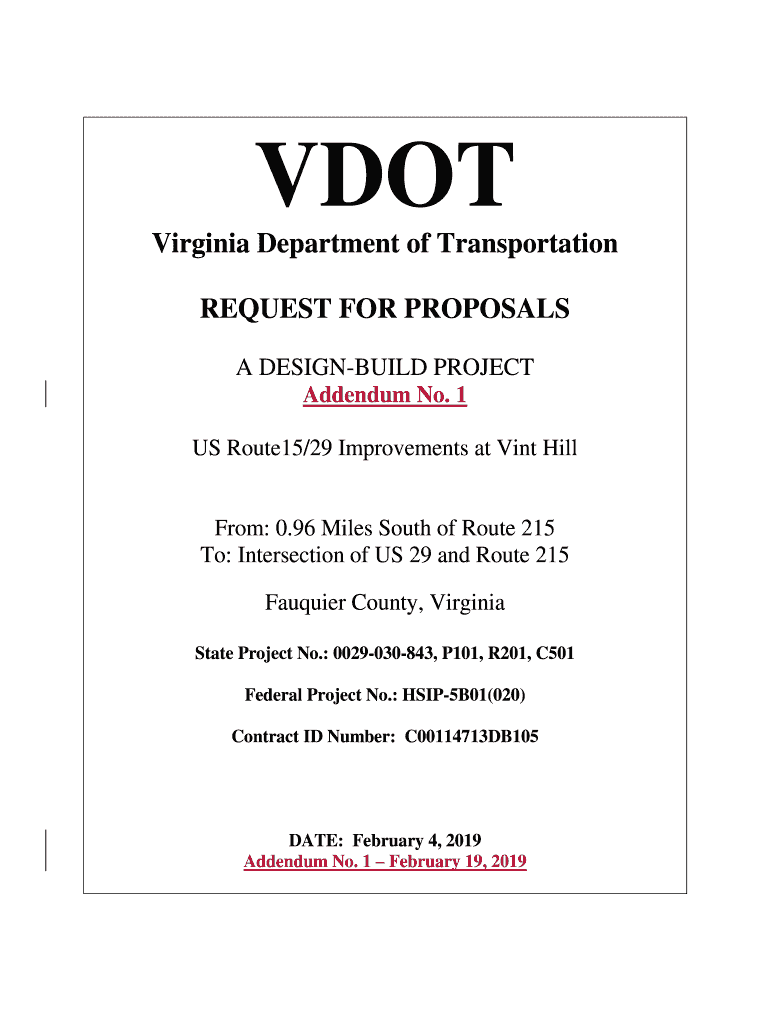 VDOT

Virginia Department of Transportation

REQUEST FOR PROPOSALS

A DESIGN-BUILD PROJECT
Addendum No. 1

US Route15/29 Improvements at Vint Hill

From: 0.96 Miles South of Route 215
To: Intersection of US 29 and Route 215

Fauquier County, Virginia

State Project No.: 0029-030-843, P101, R201, C501

Federal Project No.: HSIP-5B01(020)

Contract ID Number: C00114713DB105

DATE: February 4, 2019
Addendum No. 1 – February 19, 2019